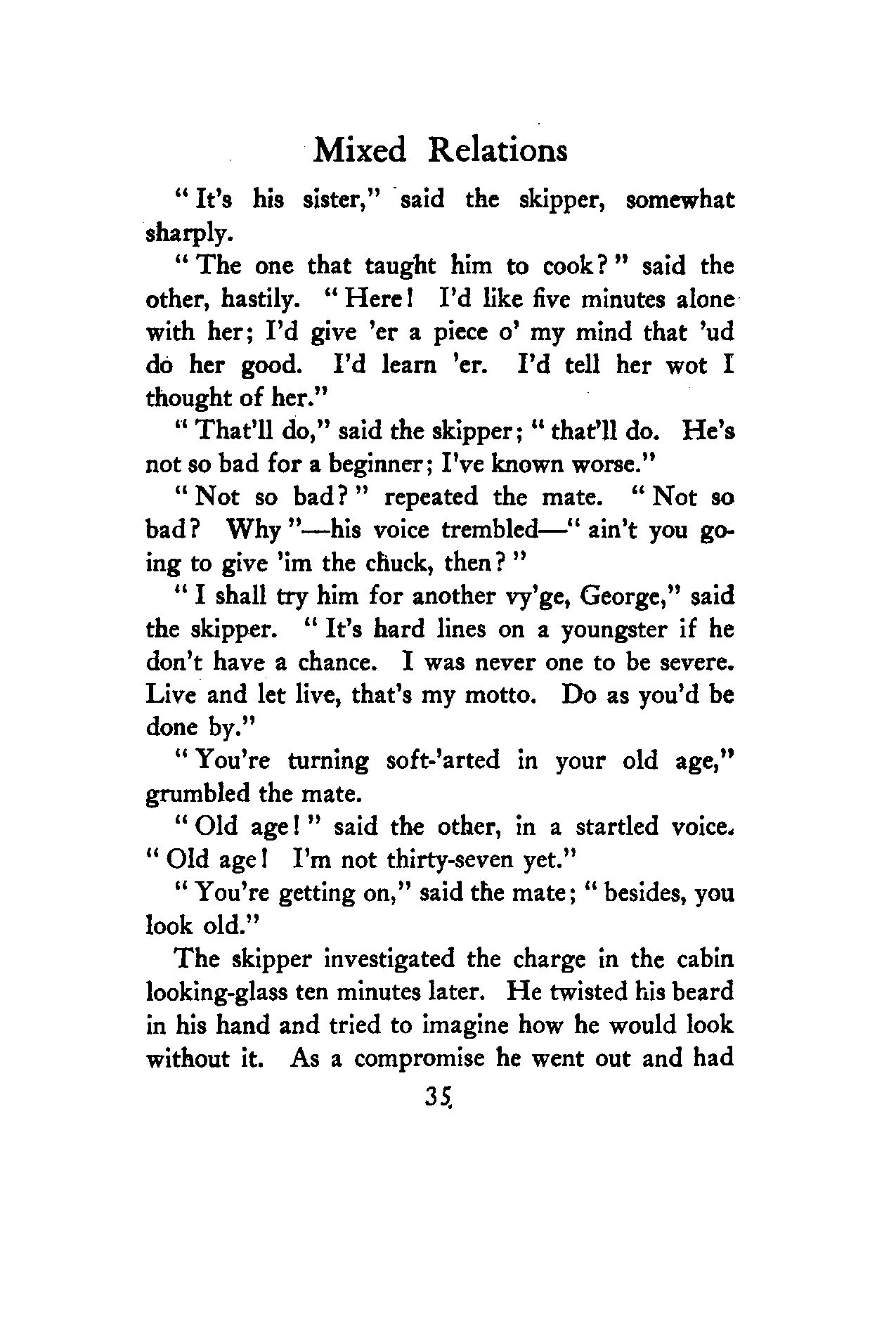 Mixed Relations

"It's his sister," said the skipper, somewhat sharply.

"The one that taught him to cook?" said the other, hastily. "Here! I'd like five minutes alone with her; I'd give 'er a piece o' my mind that 'ud do her good. I'd learn 'er. I'd tell her wot I thought of her."

"That'll do," said the skipper; "that'll do. He's not so bad for a beginner; I've known worse."

"Not so bad?" repeated the mate. "Not so bad? Why"—his voice trembled—"ain't you going to give 'im the chuck, then?"

"I shall try him for another vy'ge, George," said the skipper. "It's hard lines on a youngster if he don't have a chance. I was never one to be severe. Live and let live, that's my motto. Do as you'd be done by."

"You're turning soft-'arted in your old age," grumbled the mate.

"Old age!" said the other, in a startled voice. "Old age! I'm not thirty-seven yet."

"You're getting on," said the mate; "besides, you look old."

The skipper investigated the charge in the cabin looking-glass ten minutes later. He twisted his beard in his hand and tried to imagine how he would look without it. As a compromise he went out and had

35